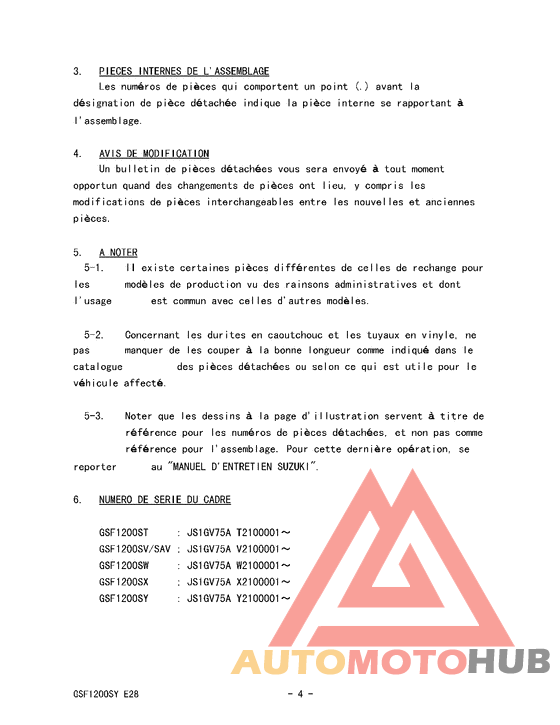 3. PIECES INTERNES DE L'ASSEMBLAGE
Les numéros de pièces qui comportent un point (.) avant la désignation de pièce détachée indique la pièce interne se rapportant à l'assemblage.

4. AVIS DE MODIFICATION
Un bulletin de pièces détachées vous sera envoyé à tout moment opportun quand des changements de pièces ont lieu, y compris les modifications de pièces interchangeables entre les nouvelles et anciennes pièces.

5. A NOTER
5-1. Il existe certaines pièces différentes de celles de rechange pour les modèles de production vu des rainsons administratives et dont l'usage est commun avec celles d'autres modèles.

5-2. Concernant les durites en caoutchouc et les tuyaux en vinyle, ne pas manquer de les couper à la bonne longueur comme indiqué dans le catalogue des pièces détachées ou selon ce qui est utile pour le véhicule affecté.

5-3. Noter que les dessins à la page d'illustration servent à titre de référence pour les numéros de pièces détachées, et non pas comme référence pour l'assemblage. Pour cette dernière opération, se reporter au "MANUEL D'ENTRETIEN SUZUKI".

6. NUMERO DE SERIE DU CADRE

GSF1200ST : JS1GV75A T2100001～
GSF1200SV/SAV : JS1GV75A V2100001～
GSF1200SW : JS1GV75A W2100001～
GSF1200SX : JS1GV75A X2100001～
GSF1200SY : JS1GV75A Y2100001～

AUTOMOTOHUB

GSF1200SY E28 - 4 -